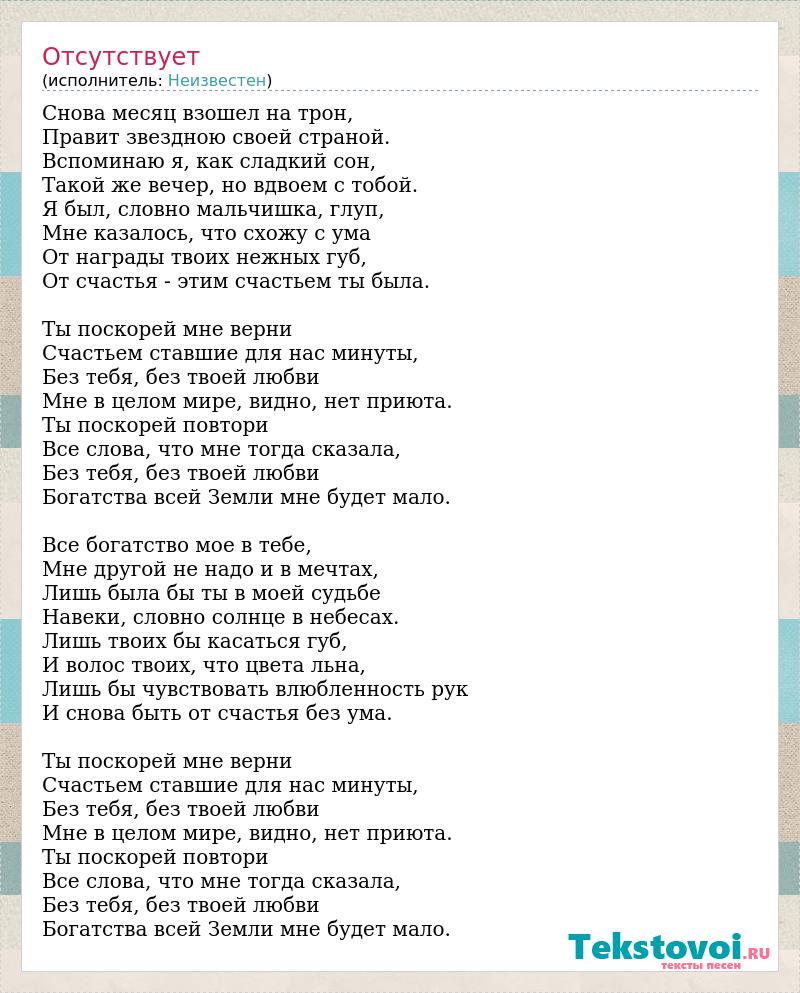 Отсутствует
(исполнитель: Неизвестен)

Снова месяц взошел на трон,
Правит звездною своей страной.
Вспоминаю я, как сладкий сон,
Такой же вечер, но вдвоем с тобой.
Я был, словно мальчишка, глуп,
Мне казалось, что схожу с ума
От награды твоих нежных губ,
От счастья - этим счастьем ты была.

Ты поскорей мне верни
Счастьем ставшие для нас минуты,
Без тебя, без твоей любви
Мне в целом мире, видно, нет приюта.
Ты поскорей повтори
Все слова, что мне тогда сказала,
Без тебя, без твоей любви
Богатства всей Земли мне будет мало.

Все богатство мое в тебе,
Мне другой не надо и в мечтах,
Лишь была бы ты в моей судьбе
Навеки, словно солнце в небесах.
Лишь твоих бы касаться губ,
И волос твоих, что цвета льна,
Лишь бы чувствовать влюбленность рук
И снова быть от счастья без ума.

Ты поскорей мне верни
Счастьем ставшие для нас минуты,
Без тебя, без твоей любви
Мне в целом мире, видно, нет приюта.
Ты поскорей повтори
Все слова, что мне тогда сказала,
Без тебя, без твоей любви
Богатства всей Земли мне будет мало.

Tekstovoi.RU
тексты песен